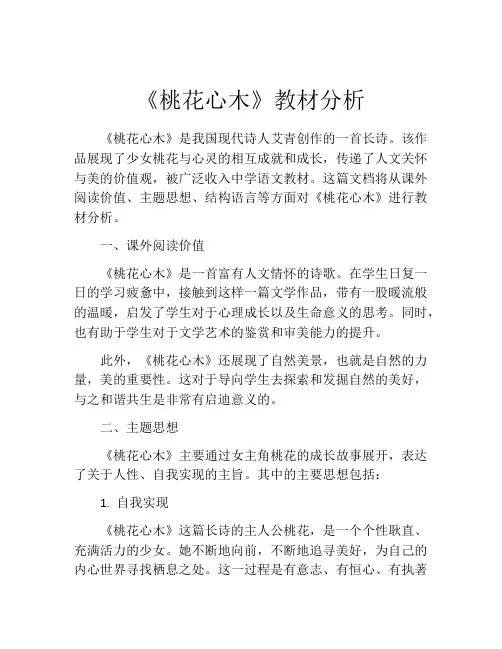 《桃花心木》教材分析

《桃花心木》是我国现代诗人艾青创作的一首长诗。该作品展现了少女桃花与心灵的相互成就和成长，传递了人文关怀与美的价值观，被广泛收入中学语文教材。这篇文档将从课外阅读价值、主题思想、结构语言等方面对《桃花心木》进行教材分析。

一、课外阅读价值

《桃花心木》是一首富有人文情怀的诗歌。在学生日复一日的学习疲惫中，接触到这样一篇文学作品，带有一股暖流般的温暖，启发了学生对于心理成长以及生命意义的思考。同时，也有助于学生对于文学艺术的鉴赏和审美能力的提升。

此外，《桃花心木》还展现了自然美景，也就是自然的力量，美的重要性。这对于导向学生去探索和发掘自然的美好，与之和谐共生是非常有启迪意义的。

二、主题思想

《桃花心木》主要通过女主角桃花的成长故事展开，表达了关于人性、自我实现的主旨。其中的主要思想包括：

1. 自我实现

《桃花心木》这篇长诗的主人公桃花，是一个个性耿直、充满活力的少女。她不断地向前，不断地追寻美好，为自己的内心世界寻找栖息之处。这一过程是有意志、有恒心、有执著